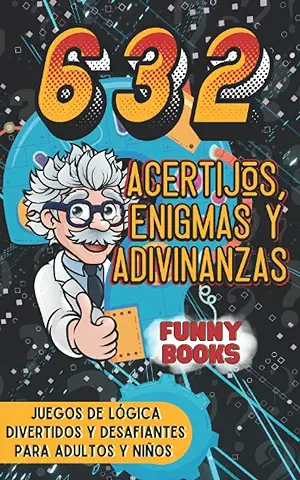 632

ACERTIJOS, ENIGMAS Y ADIVINANZAS

FUNNY BOOKS

JUEGOS DE LÓGICA DIVERTIDOS Y DESAFIANTES PARA ADULTOS Y NIÑOS